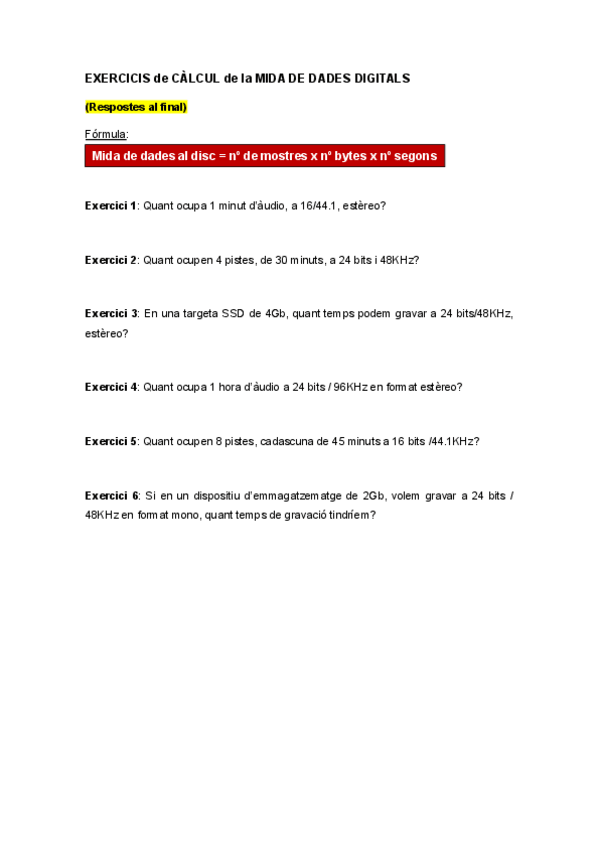 EXERCICIS de CÀLCUL de la MIDA DE DADES DIGITALS

(Respostes al final)

Fórmula:

Mida de dades al disc = nº de mostres x nº bytes x nº segons

Exercici 1: Quant ocupa 1 minut d'àudio, a 16/44.1, estèreo?

Exercici 2: Quant ocupen 4 pistes, de 30 minuts, a 24 bits i 48KHz?

Exercici 3: En una targeta SSD de 4Gb, quant temps podem gravar a 24 bits/48KHz, estèreo?

Exercici 4: Quant ocupa 1 hora d'àudio a 24 bits / 96KHz en format estèreo?

Exercici 5: Quant ocupen 8 pistes, cadascuna de 45 minuts a 16 bits /44.1KHz?

Exercici 6: Si en un dispositiu d'emmagatzematge de 2Gb, volem gravar a 24 bits / 48KHz en format mono, quant temps de gravació tindríem?